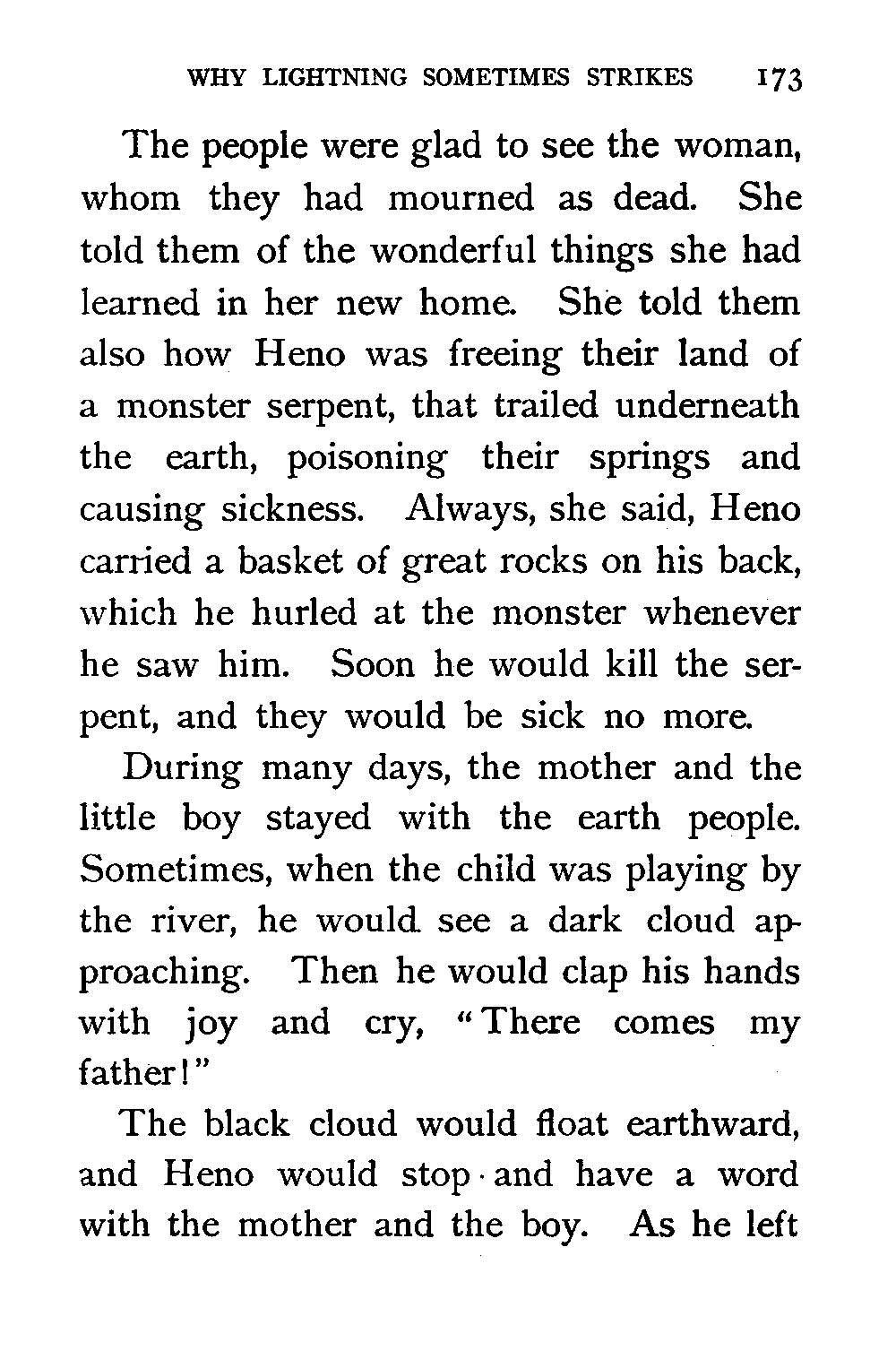 WHY LIGHTNING SOMETIMES STRIKES 173

The people were glad to see the woman, whom they had mourned as dead. She told them of the wonderful things she had learned in her new home. She told them also how Heno was freeing their land of a monster serpent, that trailed underneath the earth, poisoning their springs and causing sickness. Always, she said, Heno carried a basket of great rocks on his back, which he hurled at the monster whenever he saw him. Soon he would kill the serpent, and they would be sick no more.

During many days, the mother and the little boy stayed with the earth people. Sometimes, when the child was playing by the river, he would see a dark cloud approaching. Then he would clap his hands with joy and cry, "There comes my father!"

The black cloud would float earthward, and Heno would stop and have a word with the mother and the boy. As he left